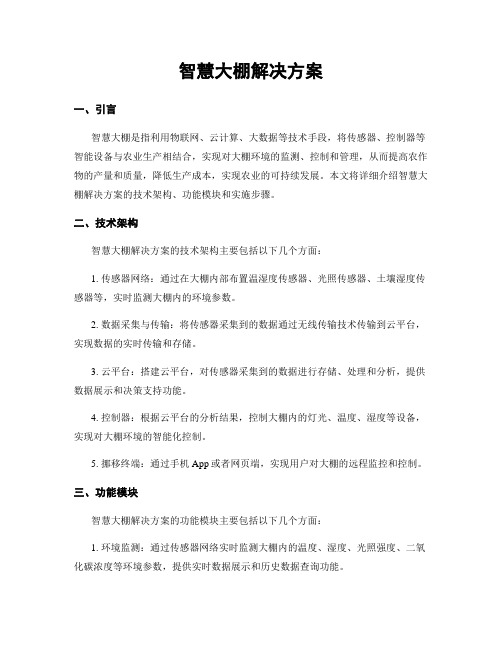 智慧大棚解决方案

一、引言

智慧大棚是指利用物联网、云计算、大数据等技术手段，将传感器、控制器等智能设备与农业生产相结合，实现对大棚环境的监测、控制和管理，从而提高农作物的产量和质量，降低生产成本，实现农业的可持续发展。本文将详细介绍智慧大棚解决方案的技术架构、功能模块和实施步骤。

二、技术架构

智慧大棚解决方案的技术架构主要包括以下几个方面：

1. 传感器网络：通过在大棚内部布置温湿度传感器、光照传感器、土壤湿度传感器等，实时监测大棚内的环境参数。

2. 数据采集与传输：将传感器采集到的数据通过无线传输技术传输到云平台，实现数据的实时传输和存储。

3. 云平台：搭建云平台，对传感器采集到的数据进行存储、处理和分析，提供数据展示和决策支持功能。

4. 控制器：根据云平台的分析结果，控制大棚内的灯光、温度、湿度等设备，实现对大棚环境的智能化控制。

5. 挪移终端：通过手机 App 或者网页端，实现用户对大棚的远程监控和控制。

三、功能模块

智慧大棚解决方案的功能模块主要包括以下几个方面：

1. 环境监测：通过传感器网络实时监测大棚内的温度、湿度、光照强度、二氧化碳浓度等环境参数，提供实时数据展示和历史数据查询功能。